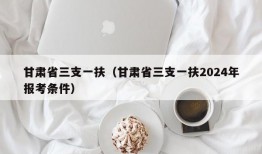 甘肃省三支一扶（甘肃省三支一扶2024年报考条件）